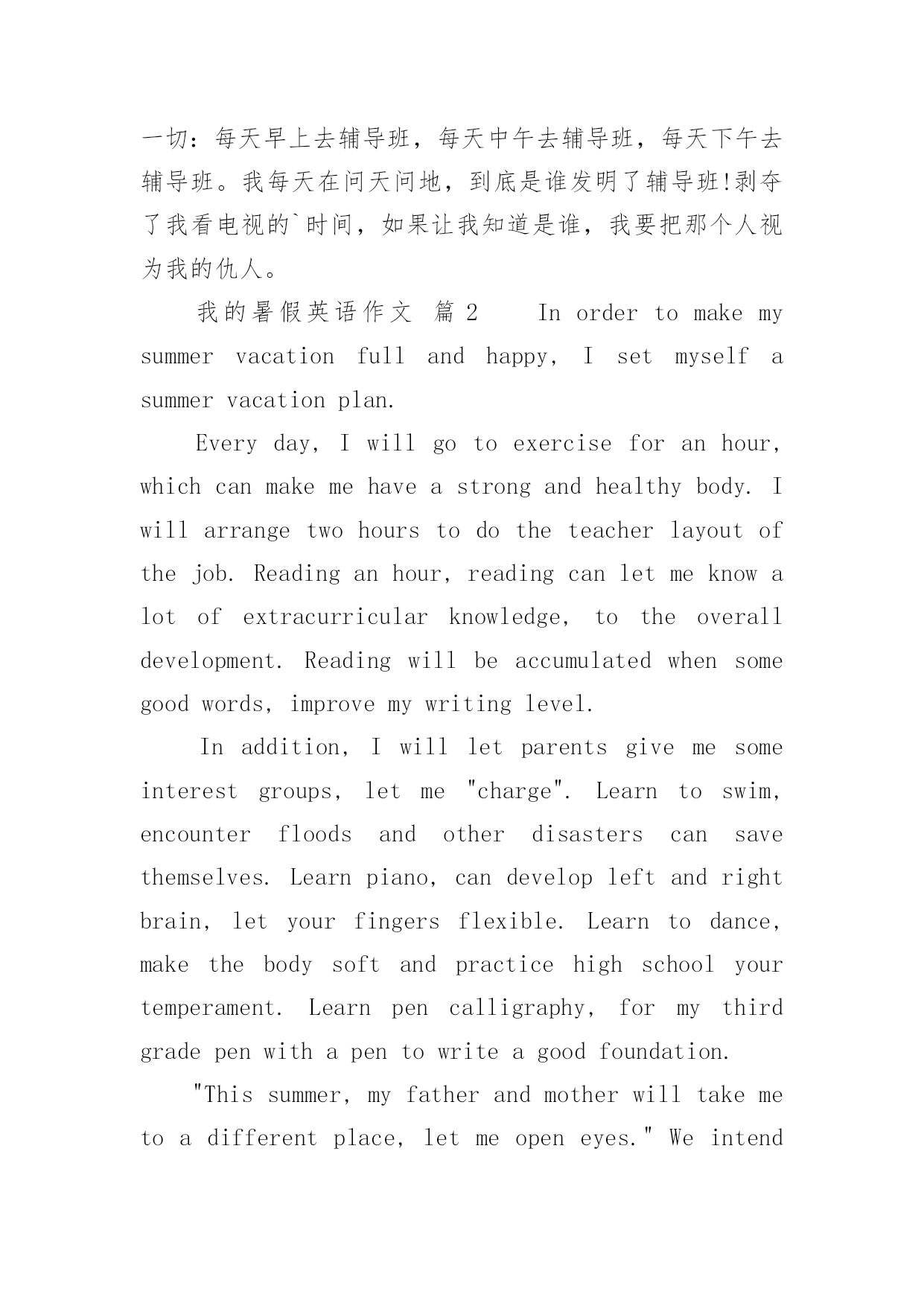 一切：每天早上去辅导班，每天中午去辅导班，每天下午去辅导班。我每天在问天问地，到底是谁发明了辅导班!剥夺了我看电视的`时间，如果让我知道是谁，我要把那个人视为我的仇人。

我的暑假英语作文 篇 2 In order to make my summer vacation full and happy, I set myself a summer vacation plan.

Every day, I will go to exercise for an hour, which can make me have a strong and healthy body. I will arrange two hours to do the teacher layout of the job. Reading an hour, reading can let me know a lot of extracurricular knowledge, to the overall development. Reading will be accumulated when some good words, improve my writing level.

In addition, I will let parents give me some interest groups, let me "charge". Learn to swim, encounter floods and other disasters can save themselves. Learn piano, can develop left and right brain, let your fingers flexible. Learn to dance, make the body soft and practice high school your temperament. Learn pen calligraphy, for my third grade pen with a pen to write a good foundation.

"This summer, my father and mother will take me to a different place, let me open eyes." We intend